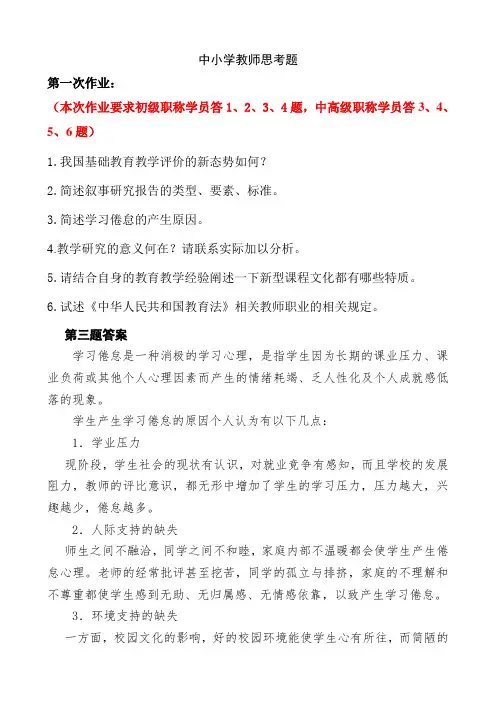 中小学教师思考题

第一次作业：

（本次作业要求初级职称学员答 1、2、3、4 题，中高级职称学员答 3、4、5、6 题）

1.我国基础教育教学评价的新态势如何？

2.简述叙事研究报告的类型、要素、标准。

3.简述学习倦怠的产生原因。

4.教学研究的意义何在？请联系实际加以分析。

5.请结合自身的教育教学经验阐述一下新型课程文化都有哪些特质。

6.试述《中华人民共和国教育法》相关教师职业的相关规定。

第三题答案

学习倦怠是一种消极的学习心理，是指学生因为长期的课业压力、课业负荷或其他个人心理因素而产生的情绪耗竭、乏人性化及个人成就感低落的现象。

学生产生学习倦怠的原因个人认为有以下几点：

1．学业压力

现阶段，学生社会的现状有认识，对就业竞争有感知，而且学校的发展阻力，教师的评比意识，都无形中增加了学生的学习压力，压力越大，兴趣越少，倦怠越多。

2．人际支持的缺失

师生之间不融洽，同学之间不和睦，家庭内部不温暖都会使学生产生倦怠心理。老师的经常批评甚至挖苦，同学的孤立与排挤，家庭的不理解和不尊重都使学生感到无助、无归属感、无情感依靠，以致产生学习倦怠。

3．环境支持的缺失

一方面，校园文化的影响，好的校园环境能使学生心有所往，而简陋的